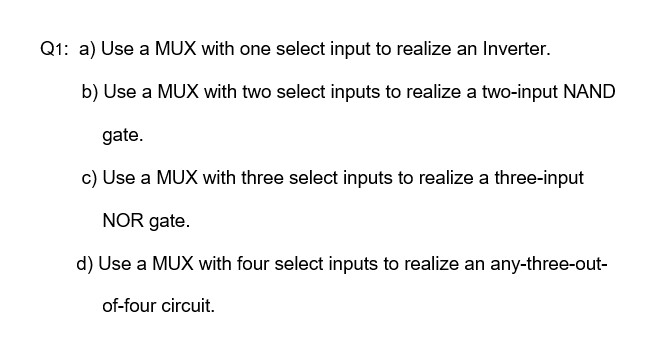 Q1: a) Use a MUX with one select input to realize an Inverter.

b) Use a MUX with two select inputs to realize a two-input NAND gate.

c) Use a MUX with three select inputs to realize a three-input NOR gate.

d) Use a MUX with four select inputs to realize an any-three-out-of-four circuit.